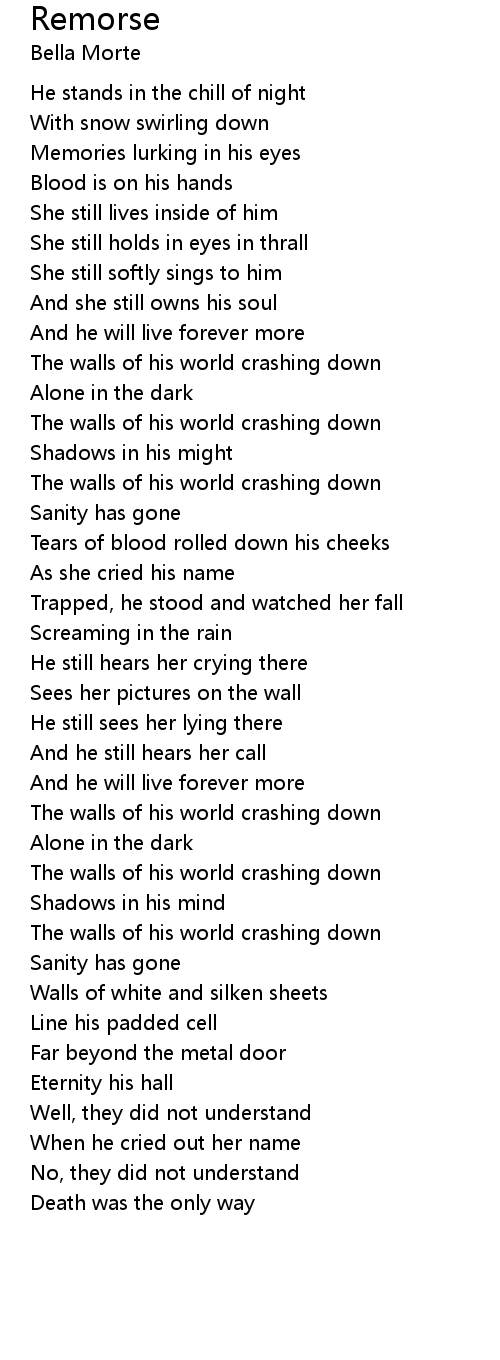 Remorse
Bella Morte

He stands in the chill of night
With snow swirling down
Memories lurking in his eyes
Blood is on his hands
She still lives inside of him
She still holds in eyes in thrall
She still softly sings to him
And she still owns his soul
And he will live forever more
The walls of his world crashing down
Alone in the dark
The walls of his world crashing down
Shadows in his might
The walls of his world crashing down
Sanity has gone
Tears of blood rolled down his cheeks
As she cried his name
Trapped, he stood and watched her fall
Screaming in the rain
He still hears her crying there
Sees her pictures on the wall
He still sees her lying there
And he still hears her call
And he will live forever more
The walls of his world crashing down
Alone in the dark
The walls of his world crashing down
Shadows in his mind
The walls of his world crashing down
Sanity has gone
Walls of white and silken sheets
Line his padded cell
Far beyond the metal door
Eternity his hall
Well, they did not understand
When he cried out her name
No, they did not understand
Death was the only way